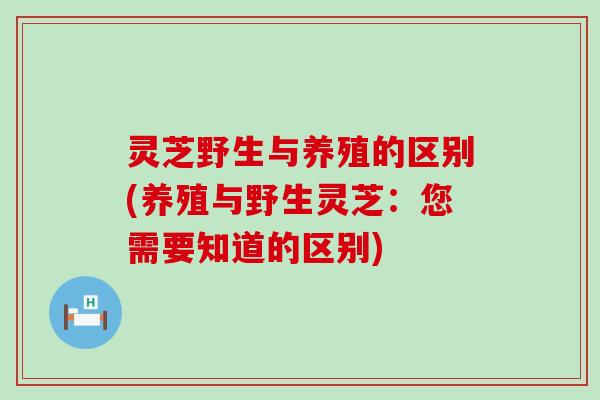 灵芝野生与养殖的区别(养殖与野生灵芝：您需要知道的区别)

H